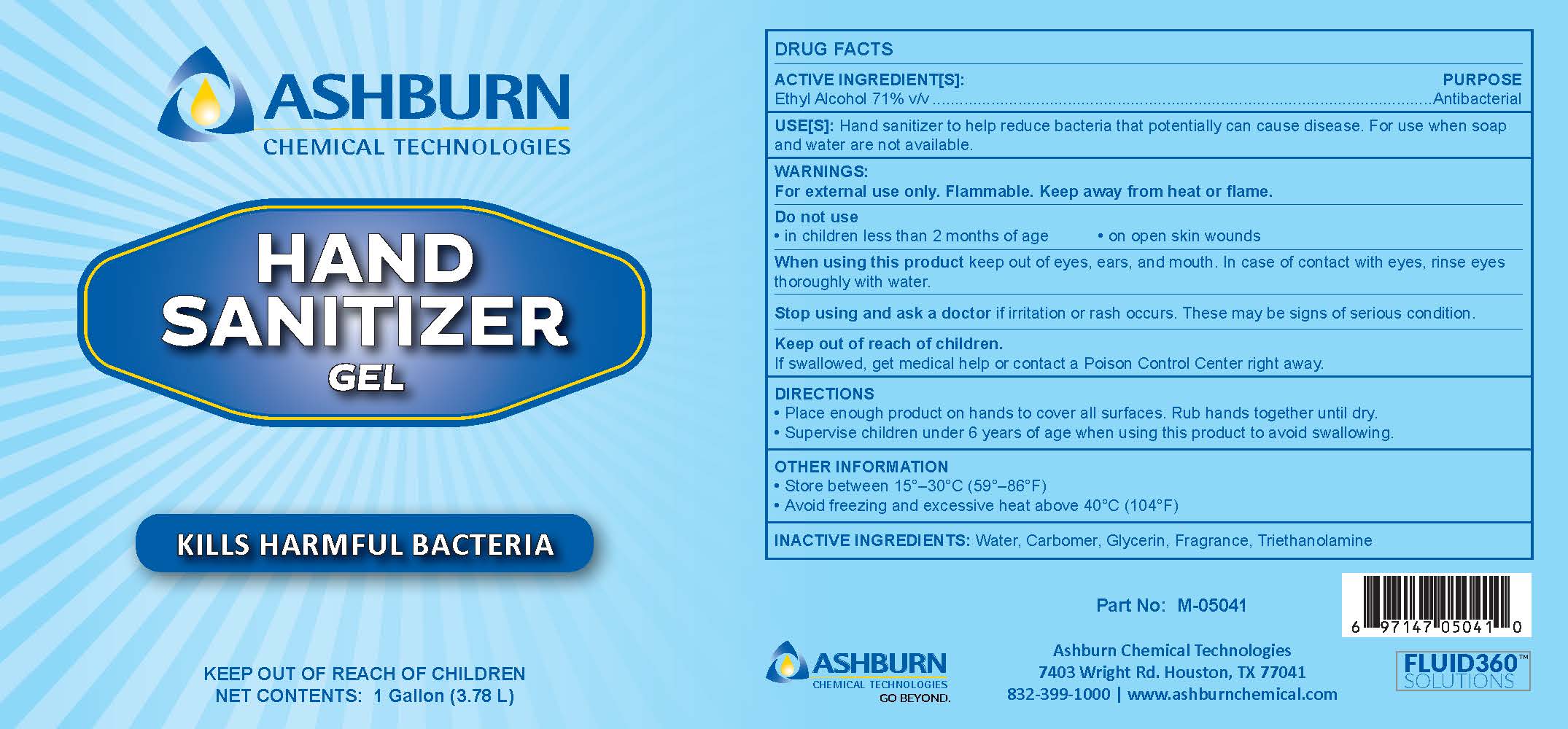 ASHBURN
CHEMICAL TECHNOLOGIES

HAND
SANITIZER
GEL

KILLS HARMFUL BACTERIA

KEEP OUT OF REACH OF CHILDREN
NET CONTENTS: 1 Gallon (3.78 L)

DRUG FACTS

ACTIVE INGREDIENT[S]: PURPOSE
Ethyl Alcohol 71% v/v Antibacterial

USE[S]: Hand sanitizer to help reduce bacteria that potentially can cause disease. For use when soap and water are not available.

WARNINGS:
For external use only. Flammable. Keep away from heat or flame.

Do not use
• in children less than 2 months of age • on open skin wounds

When using this product keep out of eyes, ears, and mouth. In case of contact with eyes, rinse eyes thoroughly with water.

Stop using and ask a doctor if irritation or rash occurs. These may be signs of serious condition.

Keep out of reach of children.
If swallowed, get medical help or contact a Poison Control Center right away.

DIRECTIONS
• Place enough product on hands to cover all surfaces. Rub hands together until dry.
• Supervise children under 6 years of age when using this product to avoid swallowing.

OTHER INFORMATION
• Store between 15°–30°C (59°–86°F)
• Avoid freezing and excessive heat above 40°C (104°F)

INACTIVE INGREDIENTS: Water, Carbomer, Glycerin, Fragrance, Triethanolamine

Part No: M-05041

6 97147 05041 0

ASHBURN
CHEMICAL TECHNOLOGIES
GO BEYOND.

Ashburn Chemical Technologies
7403 Wright Rd. Houston, TX 77041
832-399-1000 | www.ashburnchemical.com

FLUID360™
SOLUTIONS